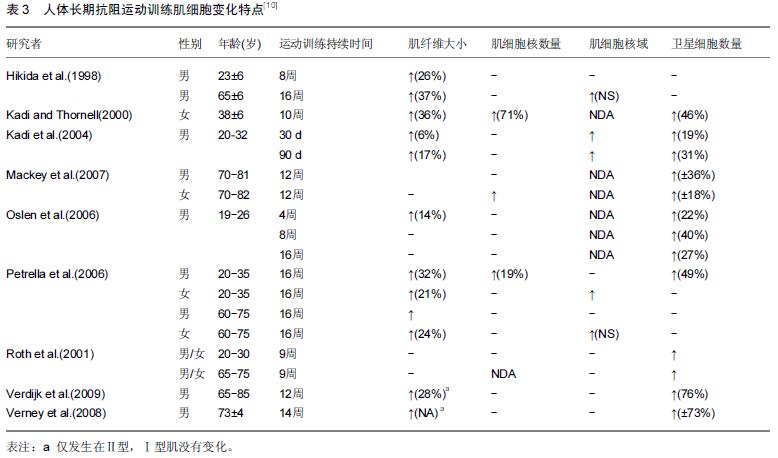 表 3　人体长期抗阻运动训练肌细胞变化特点$^{[10]}$

| 研究者 | 性别 | 年龄(岁) | 运动训练持续时间 | 肌纤维大小 | 肌细胞核数量 | 肌细胞核域 | 卫星细胞数量 |
|---|---|---|---|---|---|---|---|
| Hikida et al.(1998) | 男 | 23±6 | 8周 | ↑(26%) | – | – | – |
| | 男 | 65±6 | 16周 | ↑(37%) | – | ↑(NS) | – |
| Kadi and Thornell(2000) | 女 | 38±6 | 10周 | ↑(36%) | ↑(71%) | NDA | ↑(46%) |
| Kadi et al.(2004) | 男 | 20-32 | 30 d | ↑(6%) | – | ↑ | ↑(19%) |
| | | | 90 d | ↑(17%) | – | ↑ | ↑(31%) |
| Mackey et al.(2007) | 男 | 70-81 | 12周 | | – | NDA | ↑(±36%) |
| | 女 | 70-82 | 12周 | – | ↑ | NDA | ↑(±18%) |
| Oslen et al.(2006) | 男 | 19-26 | 4周 | ↑(14%) | – | NDA | ↑(22%) |
| | | | 8周 | – | – | NDA | ↑(40%) |
| | | | 16周 | – | – | NDA | ↑(27%) |
| Petrella et al.(2006) | 男 | 20-35 | 16周 | ↑(32%) | ↑(19%) | – | ↑(49%) |
| | 女 | 20-35 | 16周 | ↑(21%) | – | ↑ | – |
| | 男 | 60-75 | 16周 | ↑ | – | – | – |
| | 女 | 60-75 | 16周 | ↑(24%) | – | ↑(NS) | – |
| Roth et al.(2001) | 男/女 | 20-30 | 9周 | – | – | – | ↑ |
| | 男/女 | 65-75 | 9周 | – | NDA | – | ↑ |
| Verdijk et al.(2009) | 男 | 65-85 | 12周 | ↑(28%)$^a$ | – | – | ↑(76%) |
| Verney et al.(2008) | 男 | 73±4 | 14周 | ↑(NA)$^a$ | – | – | ↑(±73%) |

表注：a 仅发生在Ⅱ型，Ⅰ型肌没有变化。